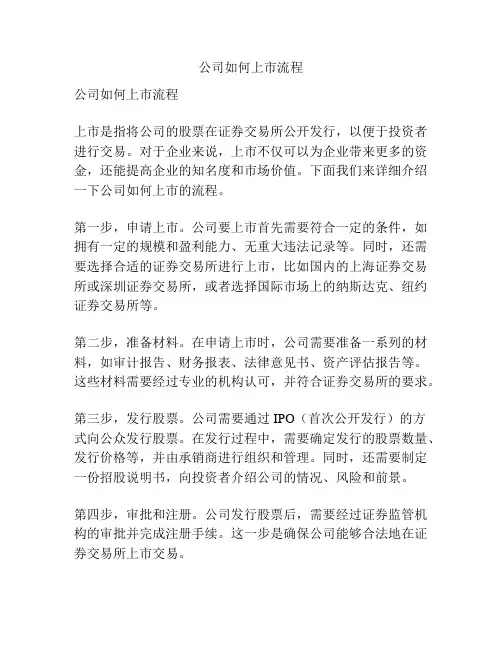 公司如何上市流程

公司如何上市流程

上市是指将公司的股票在证券交易所公开发行，以便于投资者进行交易。对于企业来说，上市不仅可以为企业带来更多的资金，还能提高企业的知名度和市场价值。下面我们来详细介绍一下公司如何上市的流程。

第一步，申请上市。公司要上市首先需要符合一定的条件，如拥有一定的规模和盈利能力、无重大违法记录等。同时，还需要选择合适的证券交易所进行上市，比如国内的上海证券交易所或深圳证券交易所，或者选择国际市场上的纳斯达克、纽约证券交易所等。

第二步，准备材料。在申请上市时，公司需要准备一系列的材料，如审计报告、财务报表、法律意见书、资产评估报告等。这些材料需要经过专业的机构认可，并符合证券交易所的要求。

第三步，发行股票。公司需要通过 IPO（首次公开发行）的方式向公众发行股票。在发行过程中，需要确定发行的股票数量、发行价格等，并由承销商进行组织和管理。同时，还需要制定一份招股说明书，向投资者介绍公司的情况、风险和前景。

第四步，审批和注册。公司发行股票后，需要经过证券监管机构的审批并完成注册手续。这一步是确保公司能够合法地在证券交易所上市交易。